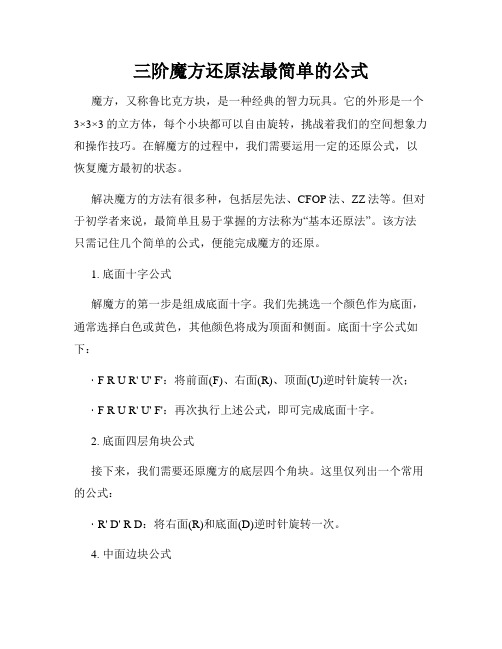 三阶魔方还原法最简单的公式

魔方，又称鲁比克方块，是一种经典的智力玩具。它的外形是一个3×3×3的立方体，每个小块都可以自由旋转，挑战着我们的空间想象力和操作技巧。在解魔方的过程中，我们需要运用一定的还原公式，以恢复魔方最初的状态。

解决魔方的方法有很多种，包括层先法、CFOP法、ZZ法等。但对于初学者来说，最简单且易于掌握的方法称为“基本还原法”。该方法只需记住几个简单的公式，便能完成魔方的还原。

1. 底面十字公式

解魔方的第一步是组成底面十字。我们先挑选一个颜色作为底面，通常选择白色或黄色，其他颜色将成为顶面和侧面。底面十字公式如下：

· F R U R' U' F'：将前面(F)、右面(R)、顶面(U)逆时针旋转一次；

· F R U R' U' F'：再次执行上述公式，即可完成底面十字。

2. 底面四层角块公式

接下来，我们需要还原魔方的底层四个角块。这里仅列出一个常用的公式：

· R' D' R D：将右面(R)和底面(D)逆时针旋转一次。

4. 中面边块公式